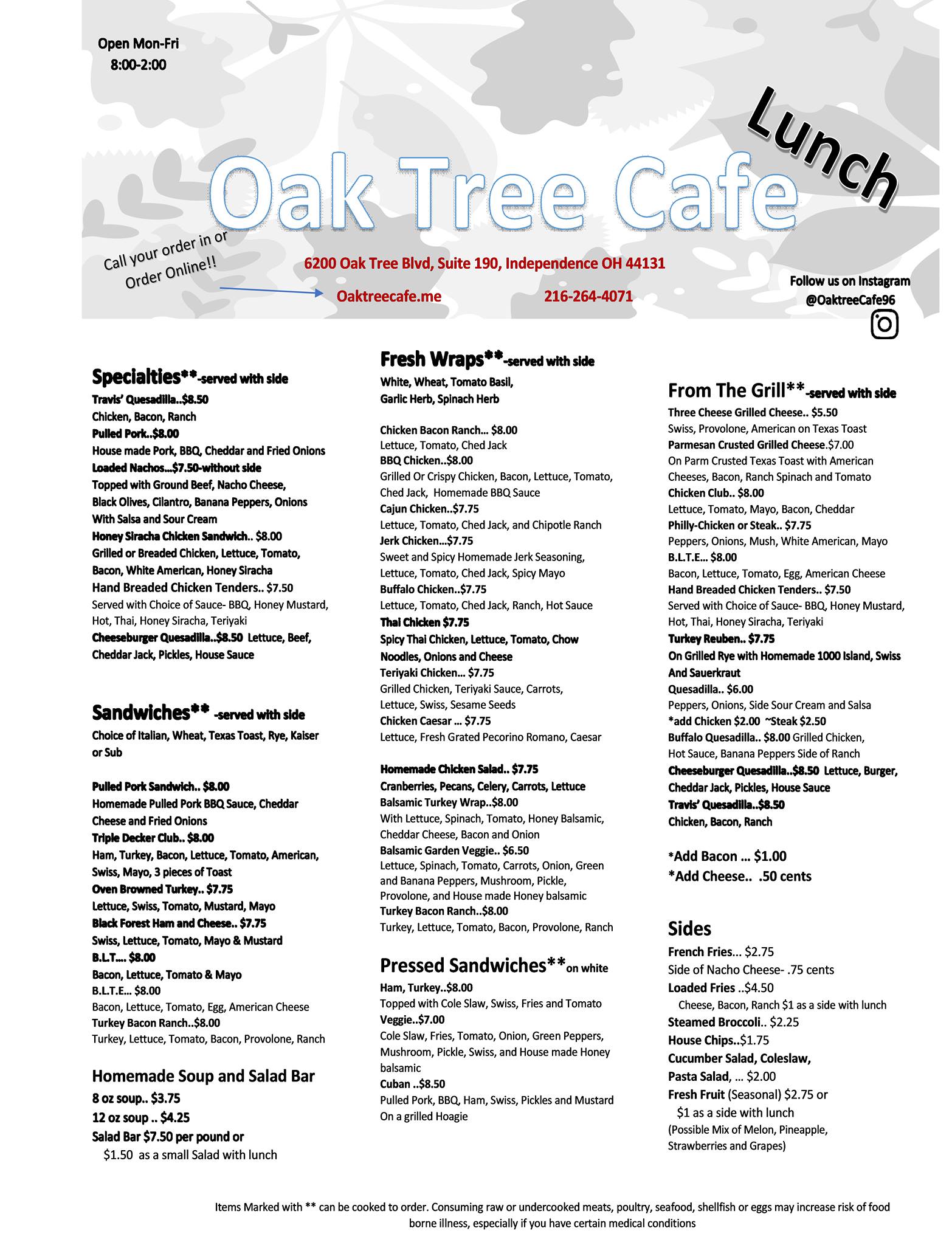 Open Mon-Fri
8:00-2:00

Lunch

Oak Tree Cafe

Call your order in or Order Online!!

6200 Oak Tree Blvd, Suite 190, Independence OH 44131

Oaktreecafe.me 216-264-4071

Follow us on Instagram
@OaktreeCafe96

Specialties**-served with side
Travis' Quesadilla..$8.50
Chicken, Bacon, Ranch
Pulled Pork..$8.00
House made Pork, BBQ, Cheddar and Fried Onions
Loaded Nachos...$7.50-without side
Topped with Ground Beef, Nacho Cheese, Black Olives, Cilantro, Banana Peppers, Onions With Salsa and Sour Cream
Honey Siracha Chicken Sandwich.. $8.00
Grilled or Breaded Chicken, Lettuce, Tomato, Bacon, White American, Honey Siracha
Hand Breaded Chicken Tenders.. $7.50
Served with Choice of Sauce- BBQ, Honey Mustard, Hot, Thai, Honey Siracha, Teriyaki
Cheeseburger Quesadilla..$8.50 Lettuce, Beef, Cheddar Jack, Pickles, House Sauce

Sandwiches** -served with side
Choice of Italian, Wheat, Texas Toast, Rye, Kaiser or Sub

Pulled Pork Sandwich.. $8.00
Homemade Pulled Pork BBQ Sauce, Cheddar Cheese and Fried Onions
Triple Decker Club.. $8.00
Ham, Turkey, Bacon, Lettuce, Tomato, American, Swiss, Mayo, 3 pieces of Toast
Oven Browned Turkey.. $7.75
Lettuce, Swiss, Tomato, Mustard, Mayo
Black Forest Ham and Cheese.. $7.75
Swiss, Lettuce, Tomato, Mayo & Mustard
B.L.T.... $8.00
Bacon, Lettuce, Tomato & Mayo
B.L.T.E... $8.00
Bacon, Lettuce, Tomato, Egg, American Cheese
Turkey Bacon Ranch..$8.00
Turkey, Lettuce, Tomato, Bacon, Provolone, Ranch

Homemade Soup and Salad Bar
8 oz soup.. $3.75
12 oz soup .. $4.25
Salad Bar $7.50 per pound or
$1.50 as a small Salad with lunch

Fresh Wraps**-served with side
White, Wheat, Tomato Basil, Garlic Herb, Spinach Herb

Chicken Bacon Ranch... $8.00
Lettuce, Tomato, Ched Jack
BBQ Chicken..$8.00
Grilled Or Crispy Chicken, Bacon, Lettuce, Tomato, Ched Jack, Homemade BBQ Sauce
Cajun Chicken..$7.75
Lettuce, Tomato, Ched Jack, and Chipotle Ranch
Jerk Chicken...$7.75
Sweet and Spicy Homemade Jerk Seasoning, Lettuce, Tomato, Ched Jack, Spicy Mayo
Buffalo Chicken..$7.75
Lettuce, Tomato, Ched Jack, Ranch, Hot Sauce
Thai Chicken $7.75
Spicy Thai Chicken, Lettuce, Tomato, Chow Noodles, Onions and Cheese
Teriyaki Chicken... $7.75
Grilled Chicken, Teriyaki Sauce, Carrots, Lettuce, Swiss, Sesame Seeds
Chicken Caesar ... $7.75
Lettuce, Fresh Grated Pecorino Romano, Caesar

Homemade Chicken Salad.. $7.75
Cranberries, Pecans, Celery, Carrots, Lettuce
Balsamic Turkey Wrap..$8.00
With Lettuce, Spinach, Tomato, Honey Balsamic, Cheddar Cheese, Bacon and Onion
Balsamic Garden Veggie.. $6.50
Lettuce, Spinach, Tomato, Carrots, Onion, Green and Banana Peppers, Mushroom, Pickle, Provolone, and House made Honey balsamic
Turkey Bacon Ranch..$8.00
Turkey, Lettuce, Tomato, Bacon, Provolone, Ranch

Pressed Sandwiches**on white
Ham, Turkey..$8.00
Topped with Cole Slaw, Swiss, Fries and Tomato
Veggie..$7.00
Cole Slaw, Fries, Tomato, Onion, Green Peppers, Mushroom, Pickle, Swiss, and House made Honey balsamic
Cuban ..$8.50
Pulled Pork, BBQ, Ham, Swiss, Pickles and Mustard On a grilled Hoagie

From The Grill**-served with side
Three Cheese Grilled Cheese.. $5.50
Swiss, Provolone, American on Texas Toast
Parmesan Crusted Grilled Cheese.$7.00
On Parm Crusted Texas Toast with American Cheeses, Bacon, Ranch Spinach and Tomato
Chicken Club.. $8.00
Lettuce, Tomato, Mayo, Bacon, Cheddar
Philly-Chicken or Steak.. $7.75
Peppers, Onions, Mush, White American, Mayo
B.L.T.E... $8.00
Bacon, Lettuce, Tomato, Egg, American Cheese
Hand Breaded Chicken Tenders.. $7.50
Served with Choice of Sauce- BBQ, Honey Mustard, Hot, Thai, Honey Siracha, Teriyaki
Turkey Reuben.. $7.75
On Grilled Rye with Homemade 1000 Island, Swiss And Sauerkraut
Quesadilla.. $6.00
Peppers, Onions, Side Sour Cream and Salsa
*add Chicken $2.00 ~Steak $2.50
Buffalo Quesadilla.. $8.00 Grilled Chicken, Hot Sauce, Banana Peppers Side of Ranch
Cheeseburger Quesadilla..$8.50 Lettuce, Burger, Cheddar Jack, Pickles, House Sauce
Travis' Quesadilla..$8.50
Chicken, Bacon, Ranch

*Add Bacon ... $1.00
*Add Cheese.. .50 cents

Sides
French Fries... $2.75
Side of Nacho Cheese- .75 cents
Loaded Fries ..$4.50
Cheese, Bacon, Ranch $1 as a side with lunch
Steamed Broccoli.. $2.25
House Chips..$1.75
Cucumber Salad, Coleslaw, Pasta Salad, ... $2.00
Fresh Fruit (Seasonal) $2.75 or $1 as a side with lunch
(Possible Mix of Melon, Pineapple, Strawberries and Grapes)

Items Marked with ** can be cooked to order. Consuming raw or undercooked meats, poultry, seafood, shellfish or eggs may increase risk of food borne illness, especially if you have certain medical conditions